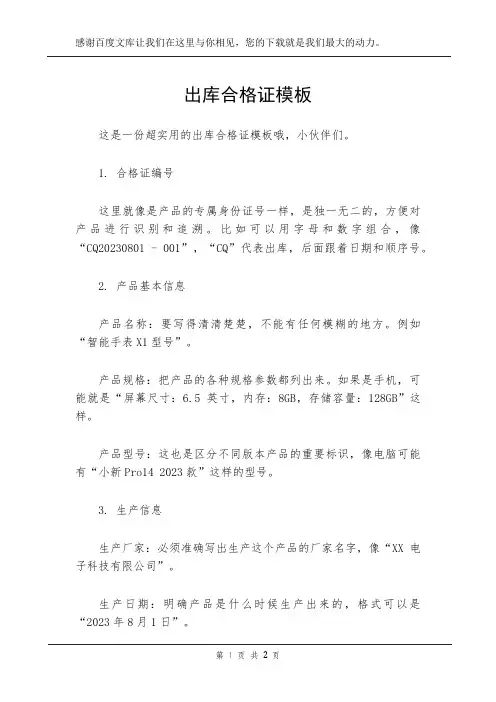 感谢百度文库让我们在这里与你相见，您的下载就是我们最大的动力。

出库合格证模板

这是一份超实用的出库合格证模板哦，小伙伴们。

1. 合格证编号

这里就像是产品的专属身份证号一样，是独一无二的，方便对产品进行识别和追溯。比如可以用字母和数字组合，像“CQ20230801 - 001”，“CQ”代表出库，后面跟着日期和顺序号。

2. 产品基本信息

产品名称：要写得清清楚楚，不能有任何模糊的地方。例如“智能手表 X1 型号”。

产品规格：把产品的各种规格参数都列出来。如果是手机，可能就是“屏幕尺寸：6.5 英寸，内存：8GB，存储容量：128GB”这样。

产品型号：这也是区分不同版本产品的重要标识，像电脑可能有“小新 Pro14 2023 款”这样的型号。

3. 生产信息

生产厂家：必须准确写出生产这个产品的厂家名字，像“XX 电子科技有限公司”。

生产日期：明确产品是什么时候生产出来的，格式可以是“2023 年 8 月 1 日”。

第 1 页 共 2 页